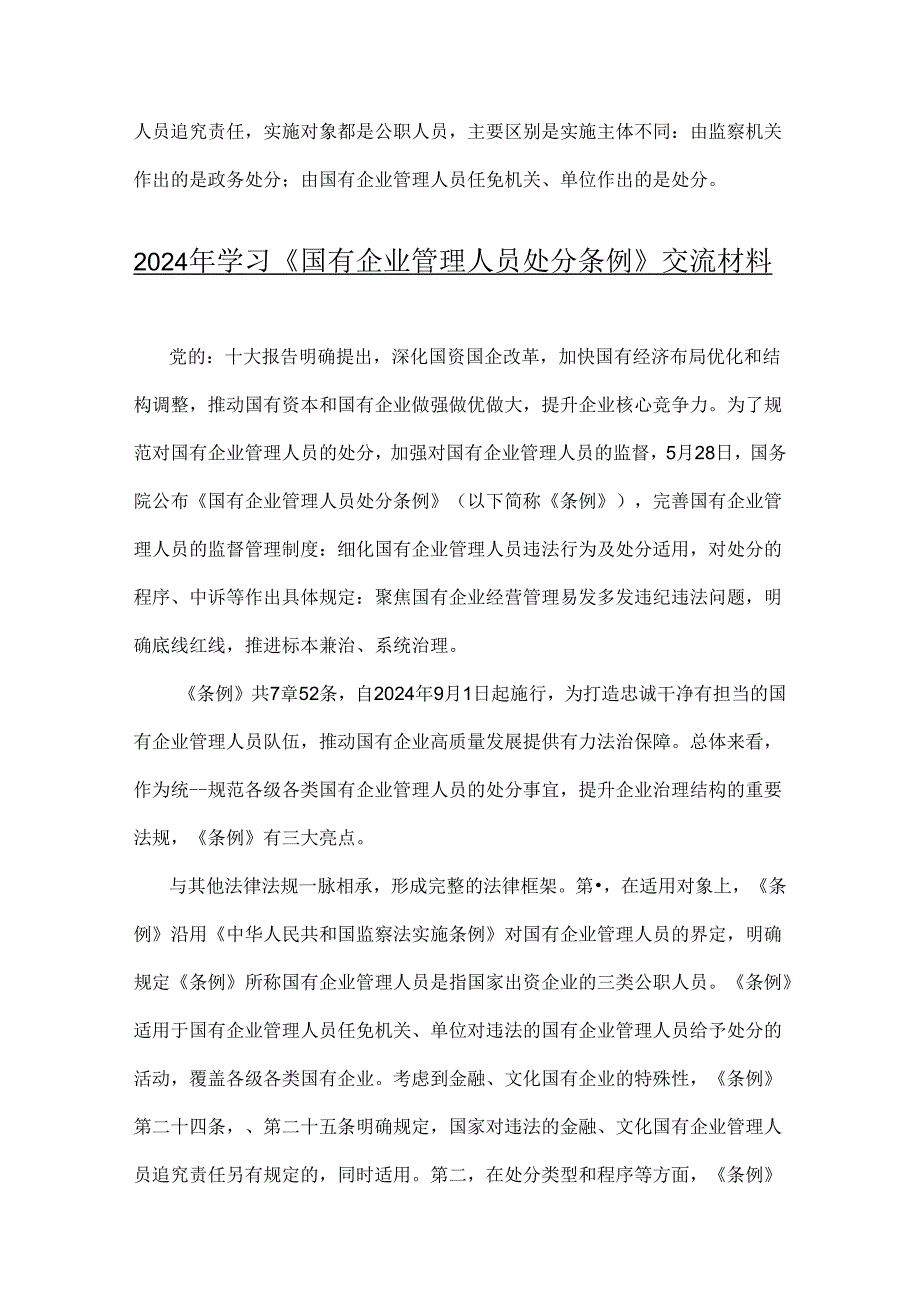 人员追究责任，实施对象都是公职人员，主要区别是实施主体不同：由监察机关作出的是政务处分；由国有企业管理人员任免机关、单位作出的是处分。

2024年学习《国有企业管理人员处分条例》交流材料

党的：十大报告明确提出，深化国资国企改革，加快国有经济布局优化和结构调整，推动国有资本和国有企业做强做优做大，提升企业核心竞争力。为了规范对国有企业管理人员的处分，加强对国有企业管理人员的监督，5月28日，国务院公布《国有企业管理人员处分条例》（以下简称《条例》），完善国有企业管理人员的监督管理制度：细化国有企业管理人员违法行为及处分适用，对处分的程序、中诉等作出具体规定：聚焦国有企业经营管理易发多发违纪违法问题，明确底线红线，推进标本兼治、系统治理。

《条例》共7章52条，自2024年9月1日起施行，为打造忠诚干净有担当的国有企业管理人员队伍，推动国有企业高质量发展提供有力法治保障。总体来看，作为统--规范各级各类国有企业管理人员的处分事宜，提升企业治理结构的重要法规，《条例》有三大亮点。

与其他法律法规一脉相承，形成完整的法律框架。第•，在适用对象上，《条例》沿用《中华人民共和国监察法实施条例》对国有企业管理人员的界定，明确规定《条例》所称国有企业管理人员是指国家出资企业的三类公职人员。《条例》适用于国有企业管理人员任免机关、单位对违法的国有企业管理人员给予处分的活动，覆盖各级各类国有企业。考虑到金融、文化国有企业的特殊性，《条例》第二十四条，、第二十五条明确规定，国家对违法的金融、文化国有企业管理人员追究责任另有规定的，同时适用。第二，在处分类型和程序等方面，《条例》